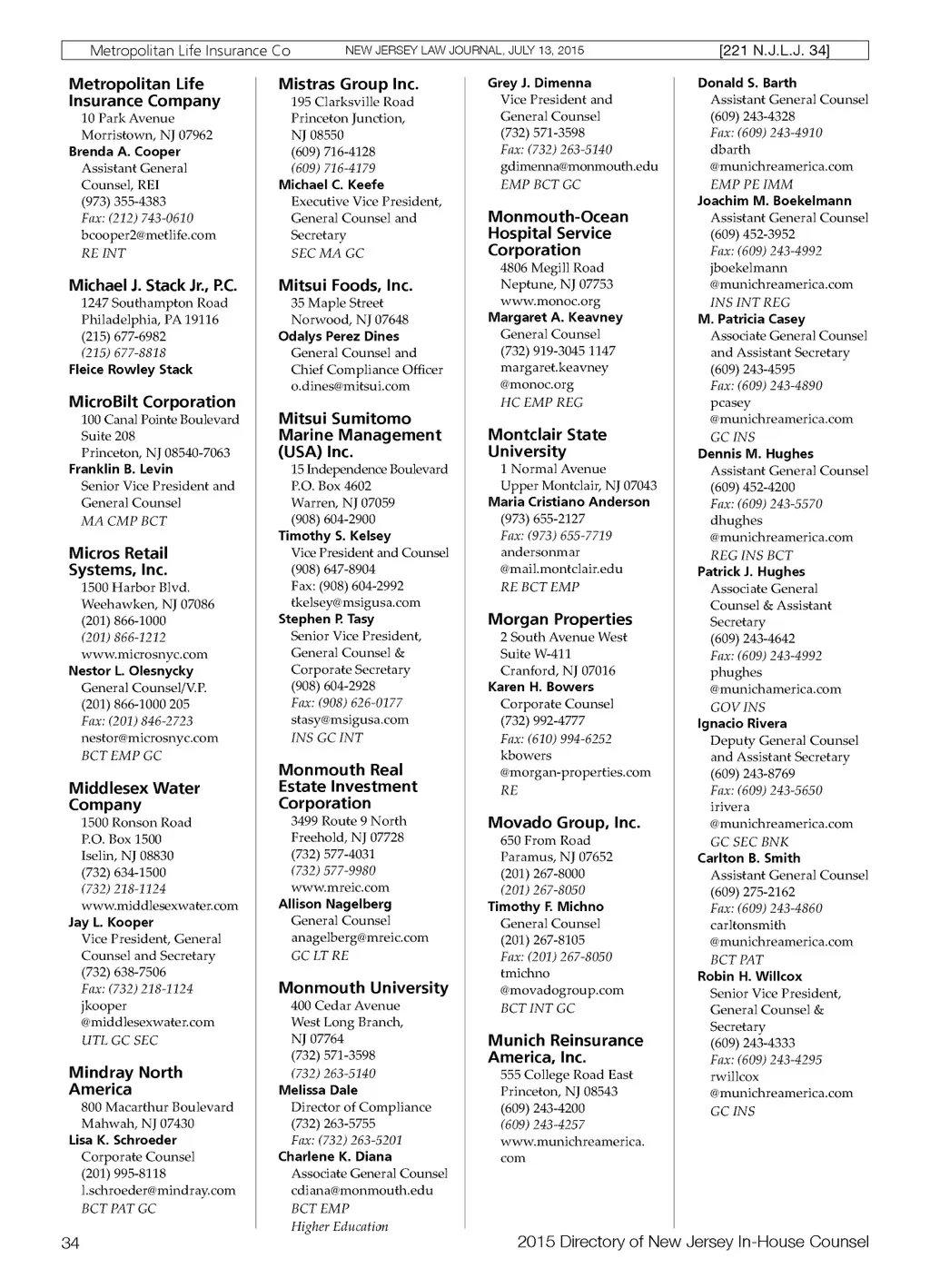 Metropolitan Life Insurance Co NEW JERSEY LAW JOURNAL, JULY 13, 2015 [221 N.J.L.J. 34]

Metropolitan Life Insurance Company
10 Park Avenue
Morristown, NJ 07962
Brenda A. Cooper
Assistant General Counsel, REI
(973) 355-4383
Fax: (212) 743-0610
bcooper2@metlife.com
RE INT

Michael J. Stack Jr., P.C.
1247 Southampton Road
Philadelphia, PA 19116
(215) 677-6982
(215) 677-8818
Fleice Rowley Stack

MicroBilt Corporation
100 Canal Pointe Boulevard
Suite 208
Princeton, NJ 08540-7063
Franklin B. Levin
Senior Vice President and General Counsel
MA CMP BCT

Micros Retail Systems, Inc.
1500 Harbor Blvd.
Weehawken, NJ 07086
(201) 866-1000
(201) 866-1212
www.microsnyc.com
Nestor L. Olesnycky
General Counsel/V.P.
(201) 866-1000 205
Fax: (201) 846-2723
nestor@microsnyc.com
BCT EMP GC

Middlesex Water Company
1500 Ronson Road
P.O. Box 1500
Iselin, NJ 08830
(732) 634-1500
(732) 218-1124
www.middlesexwater.com
Jay L. Kooper
Vice President, General Counsel and Secretary
(732) 638-7506
Fax: (732) 218-1124
jkooper
@middlesexwater.com
UTL GC SEC

Mindray North America
800 Macarthur Boulevard
Mahwah, NJ 07430
Lisa K. Schroeder
Corporate Counsel
(201) 995-8118
l.schroeder@mindray.com
BCT PAT GC

Mistras Group Inc.
195 Clarksville Road
Princeton Junction, NJ 08550
(609) 716-4128
(609) 716-4179
Michael C. Keefe
Executive Vice President, General Counsel and Secretary
SEC MA GC

Mitsui Foods, Inc.
35 Maple Street
Norwood, NJ 07648
Odalys Perez Dines
General Counsel and Chief Compliance Officer
o.dines@mitsui.com

Mitsui Sumitomo Marine Management (USA) Inc.
15 Independence Boulevard
P.O. Box 4602
Warren, NJ 07059
(908) 604-2900
Timothy S. Kelsey
Vice President and Counsel
(908) 647-8904
Fax: (908) 604-2992
tkelsey@msigusa.com
Stephen P. Tasy
Senior Vice President, General Counsel & Corporate Secretary
(908) 604-2928
Fax: (908) 626-0177
stasy@msigusa.com
INS GC INT

Monmouth Real Estate Investment Corporation
3499 Route 9 North
Freehold, NJ 07728
(732) 577-4031
(732) 577-9980
www.mreic.com
Allison Nagelberg
General Counsel
anagelberg@mreic.com
GC LT RE

Monmouth University
400 Cedar Avenue
West Long Branch, NJ 07764
(732) 571-3598
(732) 263-5140
Melissa Dale
Director of Compliance
(732) 263-5755
Fax: (732) 263-5201
Charlene K. Diana
Associate General Counsel
cdiana@monmouth.edu
BCT EMP
Higher Education

Grey J. Dimenna
Vice President and General Counsel
(732) 571-3598
Fax: (732) 263-5140
gdimenna@monmouth.edu
EMP BCT GC

Monmouth-Ocean Hospital Service Corporation
4806 Megill Road
Neptune, NJ 07753
www.monoc.org
Margaret A. Keavney
General Counsel
(732) 919-3045 1147
margaret.keavney
@monoc.org
HC EMP REG

Montclair State University
1 Normal Avenue
Upper Montclair, NJ 07043
Maria Cristiano Anderson
(973) 655-2127
Fax: (973) 655-7719
andersonmar
@mail.montclair.edu
RE BCT EMP

Morgan Properties
2 South Avenue West
Suite W-411
Cranford, NJ 07016
Karen H. Bowers
Corporate Counsel
(732) 992-4777
Fax: (610) 994-6252
kbowers
@morgan-properties.com
RE

Movado Group, Inc.
650 From Road
Paramus, NJ 07652
(201) 267-8000
(201) 267-8050
Timothy F. Michno
General Counsel
(201) 267-8105
Fax: (201) 267-8050
tmichno
@movadogroup.com
BCT INT GC

Munich Reinsurance America, Inc.
555 College Road East
Princeton, NJ 08543
(609) 243-4200
(609) 243-4257
www.munichreamerica.com

Donald S. Barth
Assistant General Counsel
(609) 243-4328
Fax: (609) 243-4910
dbarth
@munichreamerica.com
EMP PE IMM
Joachim M. Boekelmann
Assistant General Counsel
(609) 452-3952
Fax: (609) 243-4992
jboekelmann
@munichreamerica.com
INS INT REG
M. Patricia Casey
Associate General Counsel and Assistant Secretary
(609) 243-4595
Fax: (609) 243-4890
pcasey
@munichreamerica.com
GC INS
Dennis M. Hughes
Assistant General Counsel
(609) 452-4200
Fax: (609) 243-5570
dhughes
@munichreamerica.com
REG INS BCT
Patrick J. Hughes
Associate General Counsel & Assistant Secretary
(609) 243-4642
Fax: (609) 243-4992
phughes
@munichamerica.com
GOV INS
Ignacio Rivera
Deputy General Counsel and Assistant Secretary
(609) 243-8769
Fax: (609) 243-5650
irivera
@munichreamerica.com
GC SEC BNK
Carlton B. Smith
Assistant General Counsel
(609) 275-2162
Fax: (609) 243-4860
carltonsmith
@munichreamerica.com
BCT PAT
Robin H. Willcox
Senior Vice President, General Counsel & Secretary
(609) 243-4333
Fax: (609) 243-4295
rwillcox
@munichreamerica.com
GC INS

34 2015 Directory of New Jersey In-House Counsel